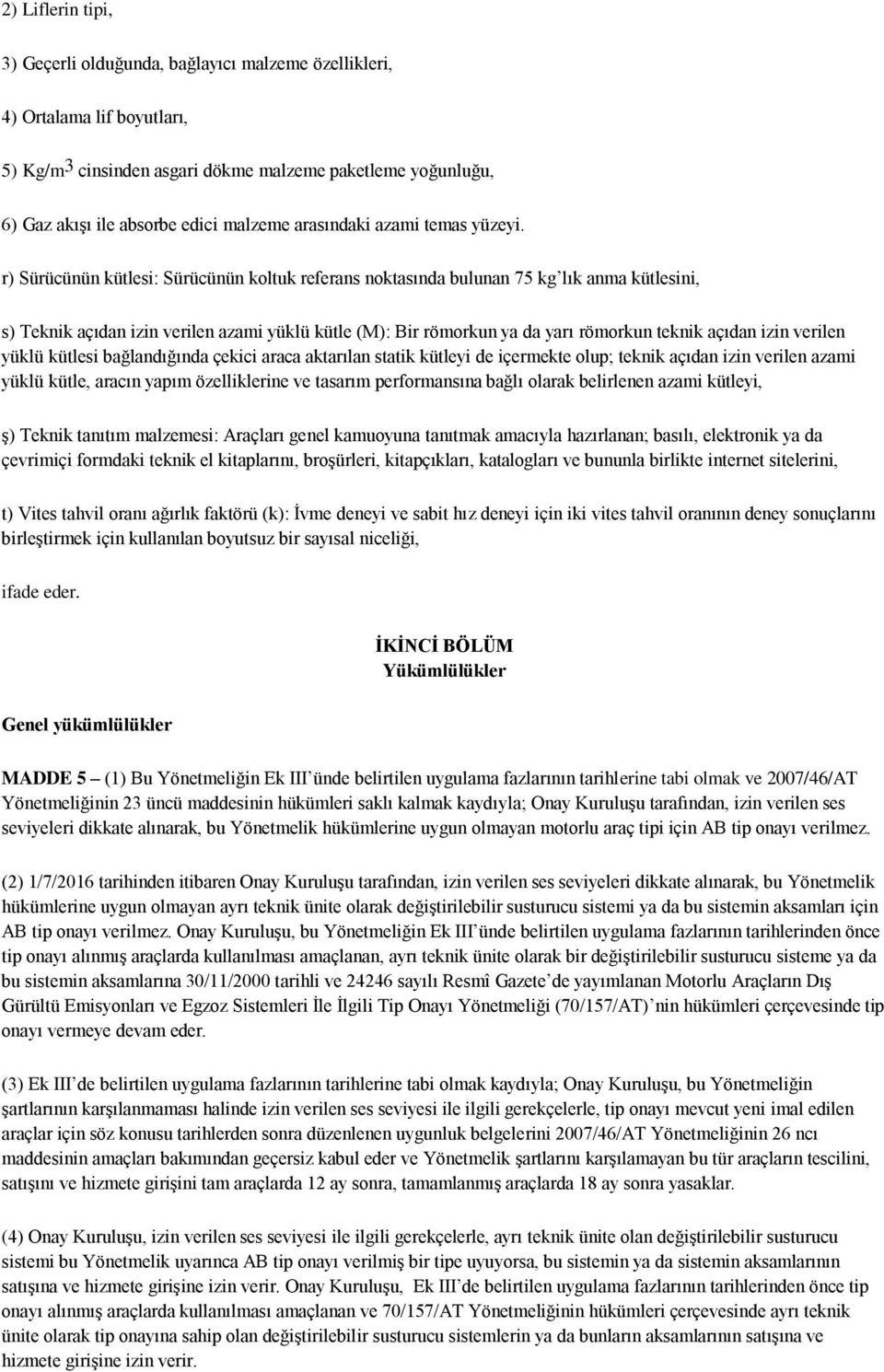 2) Liflerin tipi,

3) Geçerli olduğunda, bağlayıcı malzeme özellikleri,

4) Ortalama lif boyutları,

5) Kg/m$^3$ cinsinden asgari dökme malzeme paketleme yoğunluğu,

6) Gaz akışı ile absorbe edici malzeme arasındaki azami temas yüzeyi.

r) Sürücünün kütlesi: Sürücünün koltuk referans noktasında bulunan 75 kg'lık anma kütlesini,

s) Teknik açıdan izin verilen azami yüklü kütle (M): Bir römorkun ya da yarı römorkun teknik açıdan izin verilen yüklü kütlesi bağlandığında çekici araca aktarılan statik kütleyi de içermekte olup; teknik açıdan izin verilen azami yüklü kütle, aracın yapım özelliklerine ve tasarım performansına bağlı olarak belirlenen azami kütleyi,

ş) Teknik tanıtım malzemesi: Araçları genel kamuoyuna tanıtmak amacıyla hazırlanan; basılı, elektronik ya da çevrimiçi formdaki teknik el kitaplarını, broşürleri, kitapçıkları, katalogları ve bununla birlikte internet sitelerini,

t) Vites tahvil oranı ağırlık faktörü (k): İvme deneyi ve sabit hız deneyi için iki vites tahvil oranının deney sonuçlarını birleştirmek için kullanılan boyutsuz bir sayısal niceliği,

ifade eder.

İKİNCİ BÖLÜM
Yükümlülükler

Genel yükümlülükler

MADDE 5 – (1) Bu Yönetmeliğin Ek III'ünde belirtilen uygulama fazlarının tarihlerine tabi olmak ve 2007/46/AT Yönetmeliğinin 23 üncü maddesinin hükümleri saklı kalmak kaydıyla; Onay Kuruluşu tarafından, izin verilen ses seviyeleri dikkate alınarak, bu Yönetmelik hükümlerine uygun olmayan motorlu araç tipi için AB tip onayı verilmez.

(2) 1/7/2016 tarihinden itibaren Onay Kuruluşu tarafından, izin verilen ses seviyeleri dikkate alınarak, bu Yönetmelik hükümlerine uygun olmayan ayrı teknik ünite olarak değiştirilebilir susturucu sistemi ya da bu sistemin aksamları için AB tip onayı verilmez. Onay Kuruluşu, bu Yönetmeliğin Ek III'ünde belirtilen uygulama fazlarının tarihlerinden önce tip onayı alınmış araçlarda kullanılması amaçlanan, ayrı teknik ünite olarak bir değiştirilebilir susturucu sisteme ya da bu sistemin aksamlarına 30/11/2000 tarihli ve 24246 sayılı Resmî Gazete'de yayımlanan Motorlu Araçların Dış Gürültü Emisyonları ve Egzoz Sistemleri İle İlgili Tip Onayı Yönetmeliği (70/157/AT)'nin hükümleri çerçevesinde tip onayı vermeye devam eder.

(3) Ek III'de belirtilen uygulama fazlarının tarihlerine tabi olmak kaydıyla; Onay Kuruluşu, bu Yönetmeliğin şartlarının karşılanmaması halinde izin verilen ses seviyesi ile ilgili gerekçelerle, tip onayı mevcut yeni imal edilen araçlar için söz konusu tarihlerden sonra düzenlenen uygunluk belgelerini 2007/46/AT Yönetmeliğinin 26 ncı maddesinin amaçları bakımından geçersiz kabul eder ve Yönetmelik şartlarını karşılamayan bu tür araçların tescilini, satışını ve hizmete girişini tam araçlarda 12 ay sonra, tamamlanmış araçlarda 18 ay sonra yasaklar.

(4) Onay Kuruluşu, izin verilen ses seviyesi ile ilgili gerekçelerle, ayrı teknik ünite olan değiştirilebilir susturucu sistemi bu Yönetmelik uyarınca AB tip onayı verilmiş bir tipe uyuyorsa, bu sistemin ya da sistemin aksamlarının satışına ve hizmete girişine izin verir. Onay Kuruluşu, Ek III'de belirtilen uygulama fazlarının tarihlerinden önce tip onayı alınmış araçlarda kullanılması amaçlanan ve 70/157/AT Yönetmeliğinin hükümleri çerçevesinde ayrı teknik ünite olarak tip onayına sahip olan değiştirilebilir susturucu sistemlerin ya da bunların aksamlarının satışına ve hizmete girişine izin verir.